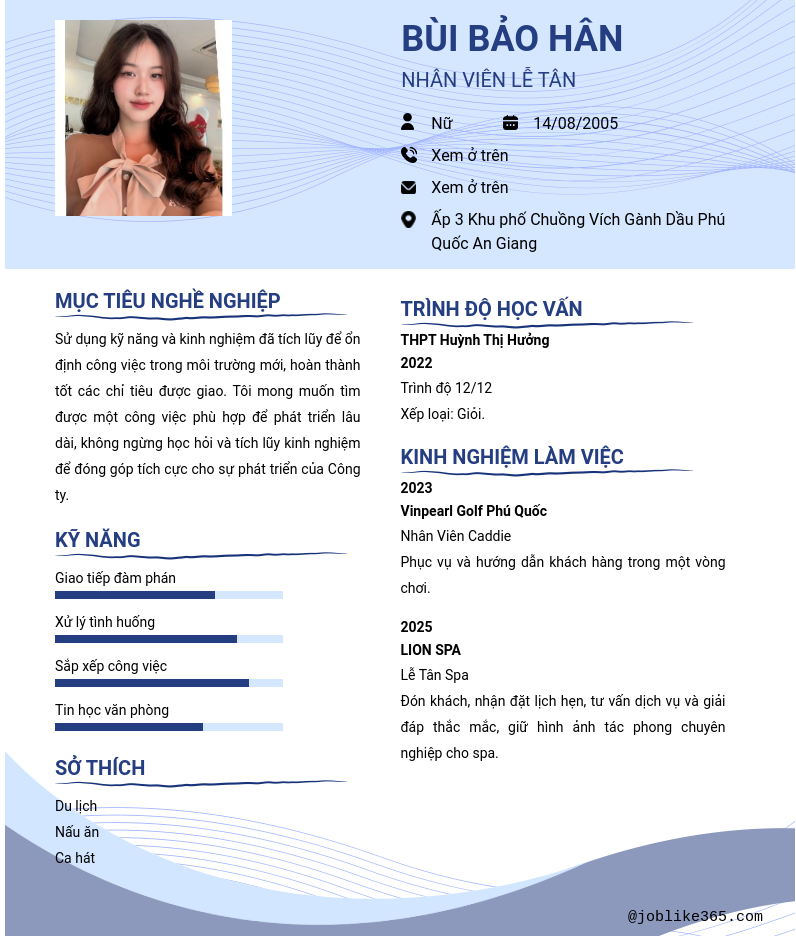 BÙI BẢO HÂN
NHÂN VIÊN LỄ TÂN

Nữ
14/08/2005
Xem ở trên
Xem ở trên
Ấp 3 Khu phố Chuồng Vích Gành Dầu Phú Quốc An Giang

MỤC TIÊU NGHỀ NGHIỆP
Sử dụng kỹ năng và kinh nghiệm đã tích lũy để ổn định công việc trong môi trường mới, hoàn thành tốt các chỉ tiêu được giao. Tôi mong muốn tìm được một công việc phù hợp để phát triển lâu dài, không ngừng học hỏi và tích lũy kinh nghiệm để đóng góp tích cực cho sự phát triển của Công ty.

KỸ NĂNG
Giao tiếp đàm phán
Xử lý tình huống
Sắp xếp công việc
Tin học văn phòng

SỞ THÍCH
Du lịch
Nấu ăn
Ca hát

TRÌNH ĐỘ HỌC VẤN
THPT Huỳnh Thị Hưởng
2022
Trình độ 12/12
Xếp loại: Giỏi.

KINH NGHIỆM LÀM VIỆC
2023
Vinpearl Golf Phú Quốc
Nhân Viên Caddie
Phục vụ và hướng dẫn khách hàng trong một vòng chơi.

2025
LION SPA
Lễ Tân Spa
Đón khách, nhận đặt lịch hẹn, tư vấn dịch vụ và giải đáp thắc mắc, giữ hình ảnh tác phong chuyên nghiệp cho spa.

@joblike365.com